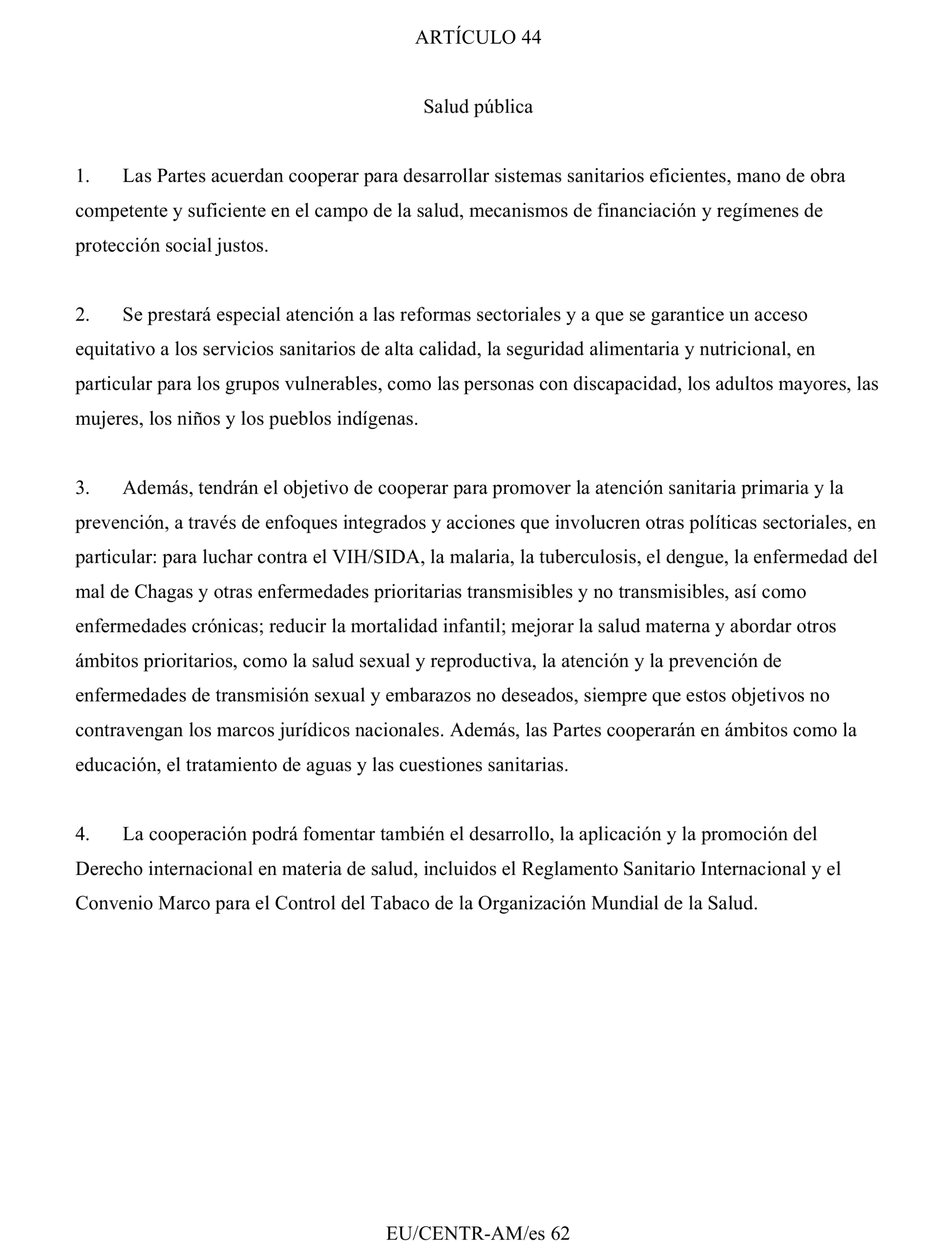 ARTÍCULO 44

Salud pública

1. Las Partes acuerdan cooperar para desarrollar sistemas sanitarios eficientes, mano de obra competente y suficiente en el campo de la salud, mecanismos de financiación y regímenes de protección social justos.

2. Se prestará especial atención a las reformas sectoriales y a que se garantice un acceso equitativo a los servicios sanitarios de alta calidad, la seguridad alimentaria y nutricional, en particular para los grupos vulnerables, como las personas con discapacidad, los adultos mayores, las mujeres, los niños y los pueblos indígenas.

3. Además, tendrán el objetivo de cooperar para promover la atención sanitaria primaria y la prevención, a través de enfoques integrados y acciones que involucren otras políticas sectoriales, en particular: para luchar contra el VIH/SIDA, la malaria, la tuberculosis, el dengue, la enfermedad del mal de Chagas y otras enfermedades prioritarias transmisibles y no transmisibles, así como enfermedades crónicas; reducir la mortalidad infantil; mejorar la salud materna y abordar otros ámbitos prioritarios, como la salud sexual y reproductiva, la atención y la prevención de enfermedades de transmisión sexual y embarazos no deseados, siempre que estos objetivos no contravengan los marcos jurídicos nacionales. Además, las Partes cooperarán en ámbitos como la educación, el tratamiento de aguas y las cuestiones sanitarias.

4. La cooperación podrá fomentar también el desarrollo, la aplicación y la promoción del Derecho internacional en materia de salud, incluidos el Reglamento Sanitario Internacional y el Convenio Marco para el Control del Tabaco de la Organización Mundial de la Salud.

EU/CENTR-AM/es 62